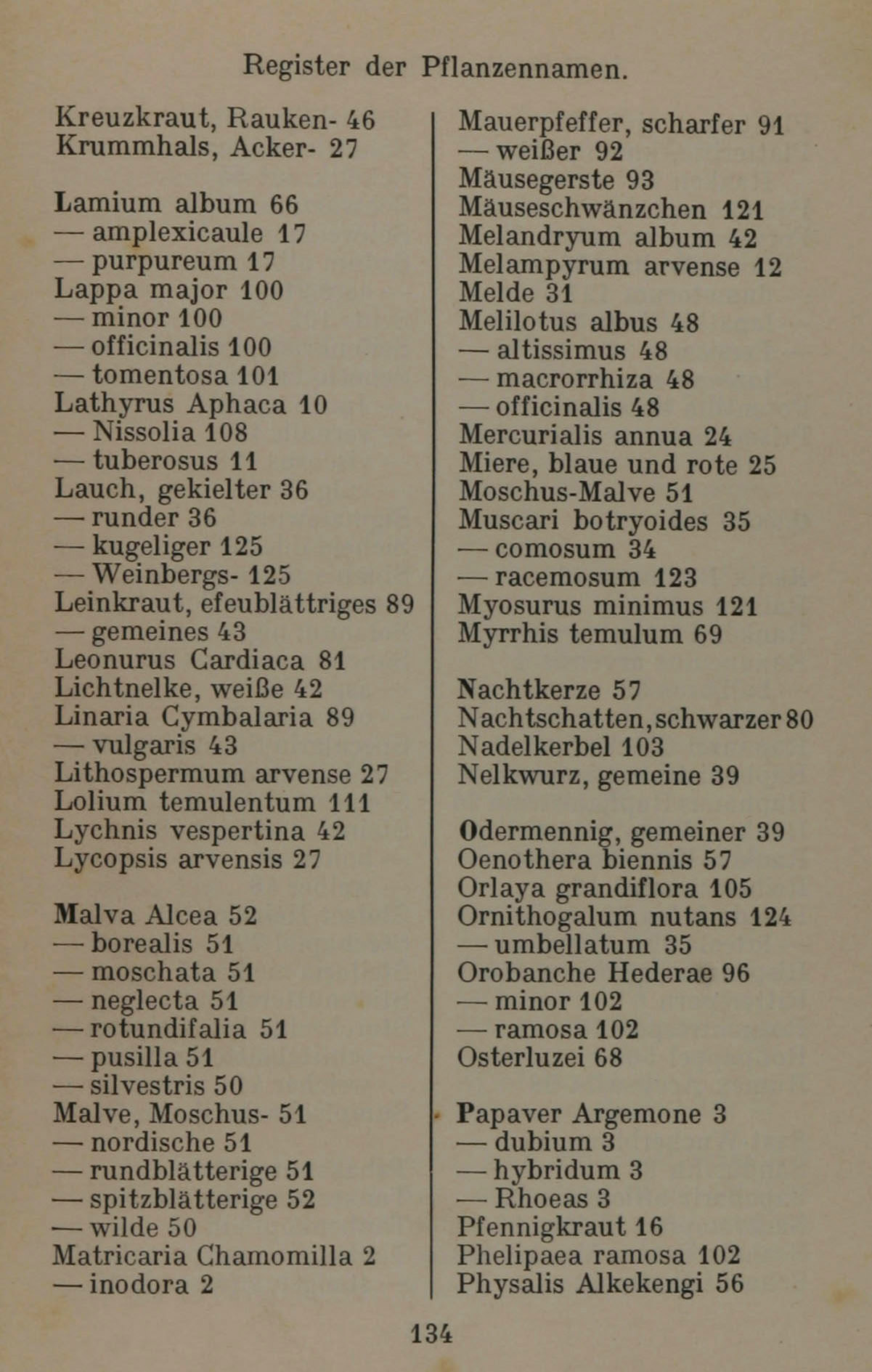 Register der Pflanzennamen.

Kreuzkraut, Rauken- 46
Krummhals, Acker- 27

Lamium album 66
— amplexicaule 17
— purpureum 17
Lappa major 100
— minor 100
— officinalis 100
— tomentosa 101
Lathyrus Aphaca 10
— Nissolia 108
— tuberosus 11
Lauch, gekielter 36
— runder 36
— kugeliger 125
— Weinbergs- 125
Leinkraut, efeublättriges 89
— gemeines 43
Leonurus Cardiaca 81
Lichtnelke, weiße 42
Linaria Cymbalaria 89
— vulgaris 43
Lithospermum arvense 27
Lolium temulentum 111
Lychnis vespertina 42
Lycopsis arvensis 27

Malva Alcea 52
— borealis 51
— moschata 51
— neglecta 51
— rotundifalia 51
— pusilla 51
— silvestris 50
Malve, Moschus- 51
— nordische 51
— rundblätterige 51
— spitzblätterige 52
— wilde 50
Matricaria Chamomilla 2
— inodora 2

Mauerpfeffer, scharfer 91
— weißer 92
Mäusegerste 93
Mäuseschwänzchen 121
Melandryum album 42
Melampyrum arvense 12
Melde 31
Melilotus albus 48
— altissimus 48
— macrorrhiza 48
— officinalis 48
Mercurialis annua 24
Miere, blaue und rote 25
Moschus-Malve 51
Muscari botryoides 35
— comosum 34
— racemosum 123
Myosurus minimus 121
Myrrhis temulum 69

Nachtkerze 57
Nachtschatten, schwarzer 80
Nadelkerbel 103
Nelkwurz, gemeine 39

Odermennig, gemeiner 39
Oenothera biennis 57
Orlaya grandiflora 105
Ornithogalum nutans 124
— umbellatum 35
Orobanche Hederae 96
— minor 102
— ramosa 102
Osterluzei 68

Papaver Argemone 3
— dubium 3
— hybridum 3
— Rhoeas 3
Pfennigkraut 16
Phelipaea ramosa 102
Physalis Alkekengi 56

134